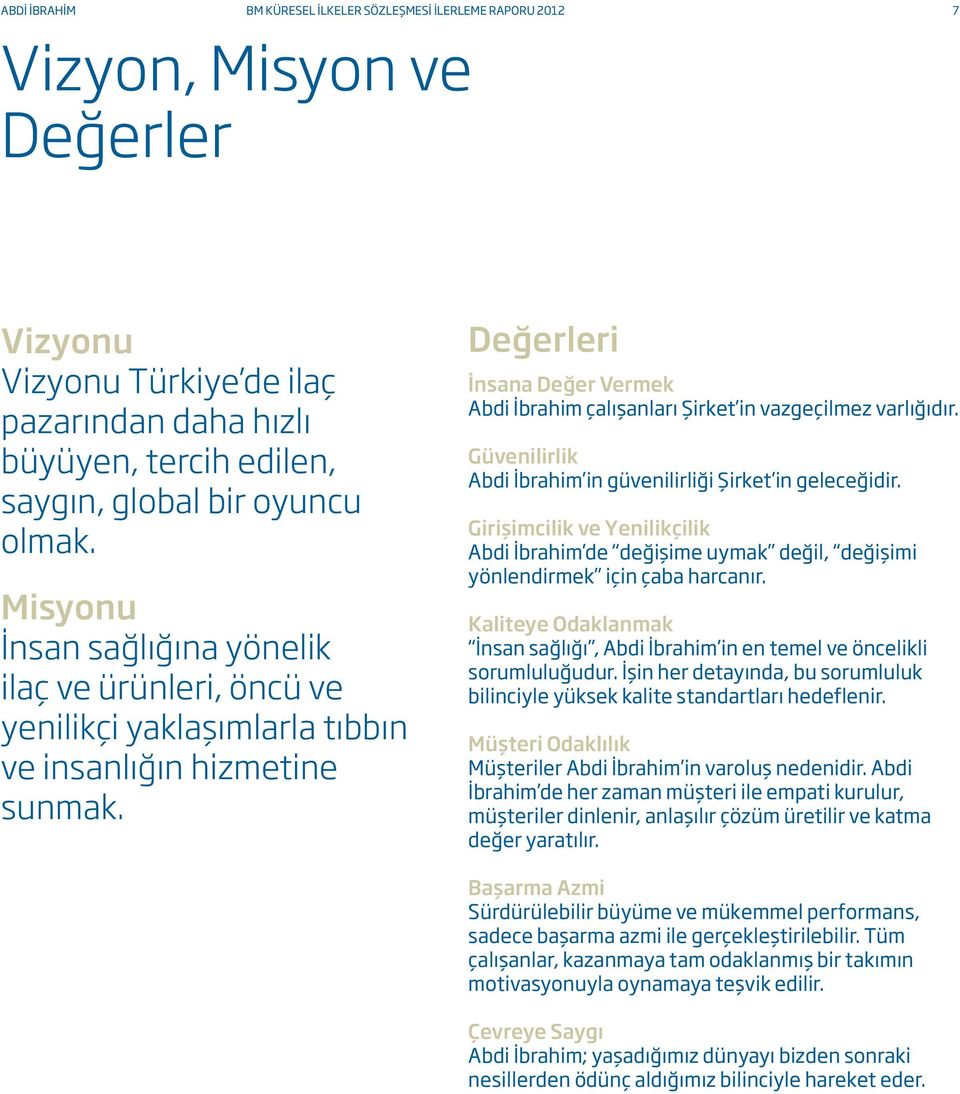 ABDİ İBRAHİM BM KÜRESEL İLKELER SÖZLEŞMESİ İLERLEME RAPORU 2012 7

Vizyon, Misyon ve Değerler

Vizyonu
Vizyonu Türkiye'de ilaç pazarından daha hızlı büyüyen, tercih edilen, saygın, global bir oyuncu olmak.

Misyonu
İnsan sağlığına yönelik ilaç ve ürünleri, öncü ve yenilikçi yaklaşımlarla tıbbın ve insanlığın hizmetine sunmak.

Değerleri

İnsana Değer Vermek
Abdi İbrahim çalışanları Şirket'in vazgeçilmez varlığıdır.

Güvenilirlik
Abdi İbrahim'in güvenilirliği Şirket'in geleceğidir.

Girişimcilik ve Yenilikçilik
Abdi İbrahim'de "değişime uymak" değil, "değişimi yönlendirmek" için çaba harcanır.

Kaliteye Odaklanmak
"İnsan sağlığı", Abdi İbrahim'in en temel ve öncelikli sorumluluğudur. İşin her detayında, bu sorumluluk bilinciyle yüksek kalite standartları hedeflenir.

Müşteri Odaklılık
Müşteriler Abdi İbrahim'in varoluş nedenidir. Abdi İbrahim'de her zaman müşteri ile empati kurulur, müşteriler dinlenir, anlaşılır çözüm üretilir ve katma değer yaratılır.

Başarma Azmi
Sürdürülebilir büyüme ve mükemmel performans, sadece başarma azmi ile gerçekleştirilebilir. Tüm çalışanlar, kazanmaya tam odaklanmış bir takımın motivasyonuyla oynamaya teşvik edilir.

Çevreye Saygı
Abdi İbrahim; yaşadığımız dünyayı bizden sonraki nesillerden ödünç aldığımız bilinciyle hareket eder.